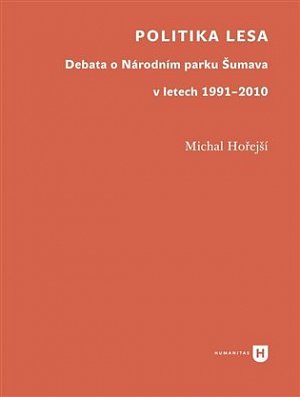 POLITIKA LESA

Debata o Národním parku Šumava

v letech 1991–2010

Michal Hořejší

HUMANITAS H